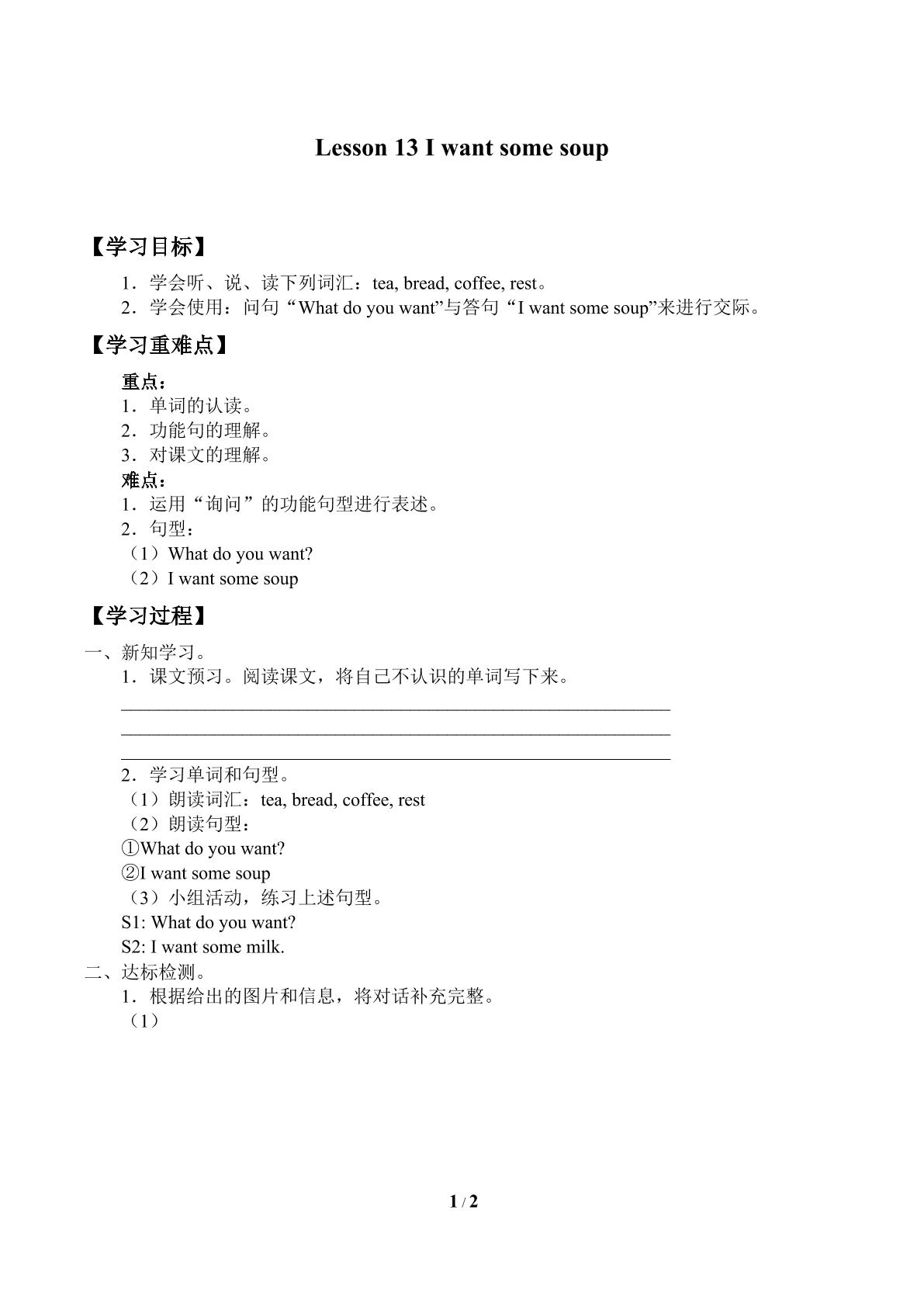 Lesson 13 I want some soup

【学习目标】

1．学会听、说、读下列词汇：tea, bread, coffee, rest。
2．学会使用：问句“What do you want”与答句“I want some soup”来进行交际。

【学习重难点】

重点：
1．单词的认读。
2．功能句的理解。
3．对课文的理解。
难点：
1．运用“询问”的功能句型进行表述。
2．句型：
（1）What do you want?
（2）I want some soup

【学习过程】

一、新知学习。
1．课文预习。阅读课文，将自己不认识的单词写下来。
____
____
____
2．学习单词和句型。
（1）朗读词汇：tea, bread, coffee, rest
（2）朗读句型：
①What do you want?
②I want some soup
（3）小组活动，练习上述句型。
S1: What do you want?
S2: I want some milk.
二、达标检测。
1．根据给出的图片和信息，将对话补充完整。
（1）

1 / 2